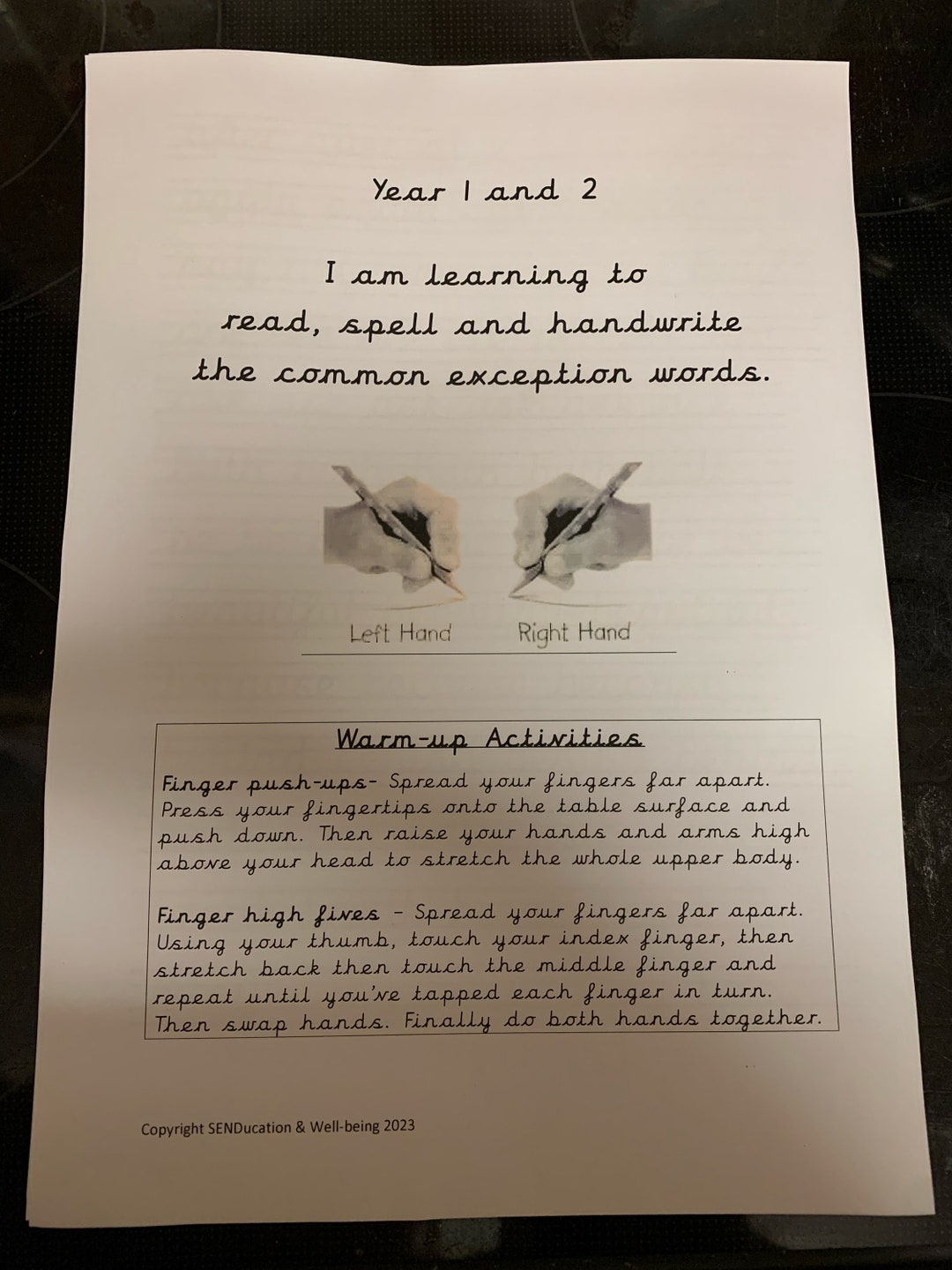 Year 1 and 2

I am learning to read, spell and handwrite the common exception words.

Left Hand Right Hand

Warm-up Activities

Finger push-ups- Spread your fingers far apart. Press your fingertips onto the table surface and push down. Then raise your hands and arms high above your head to stretch the whole upper body.

Finger high fives - Spread your fingers far apart. Using your thumb, touch your index finger, then stretch back then touch the middle finger and repeat until you've tapped each finger in turn. Then swap hands. Finally do both hands together.

Copyright SENDucation & Well-being 2023